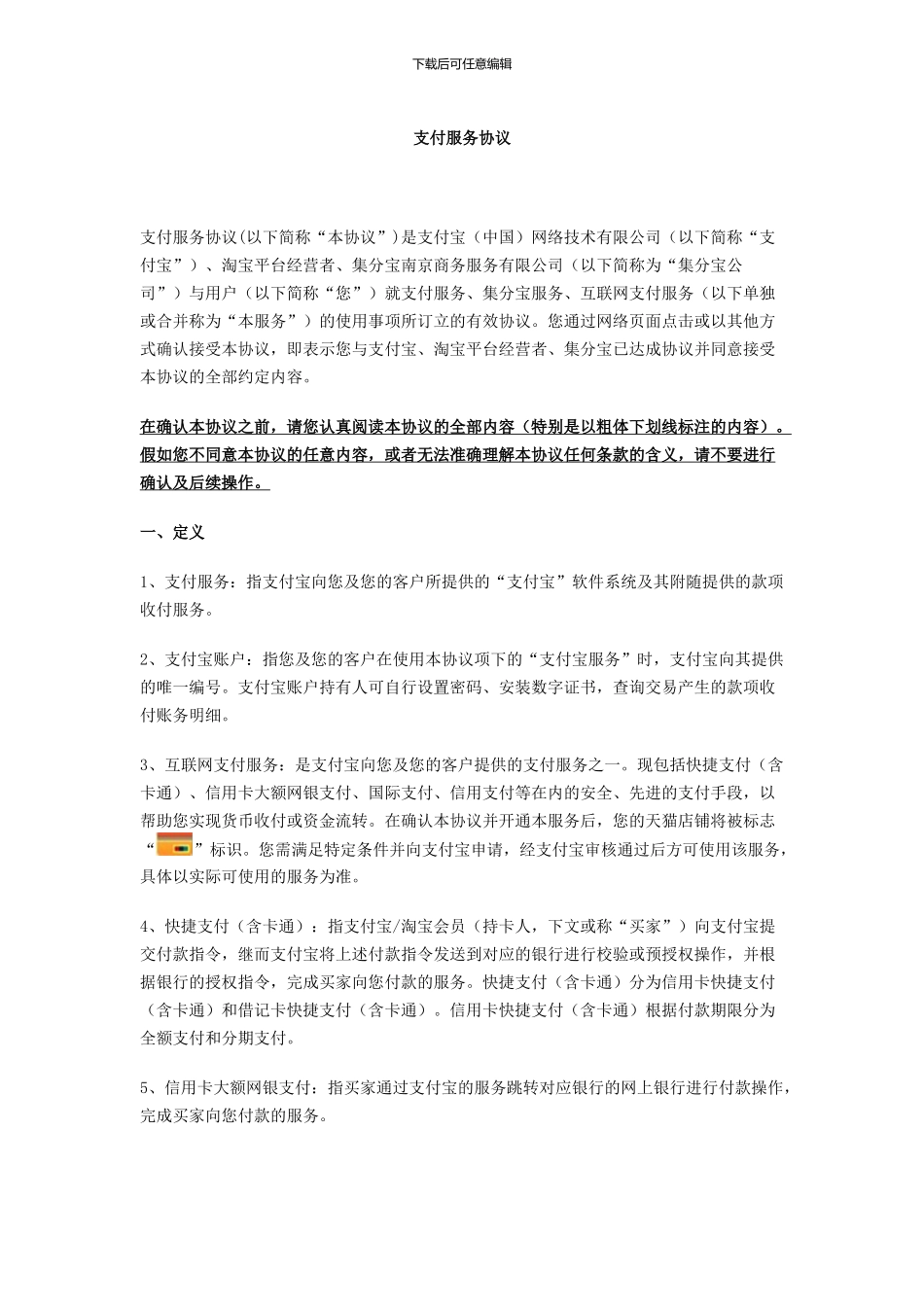 下载后可任意编辑

支付服务协议

支付服务协议(以下简称“本协议”)是支付宝（中国）网络技术有限公司（以下简称“支付宝”）、淘宝平台经营者、集分宝南京商务服务有限公司（以下简称为“集分宝公司”）与用户（以下简称“您”）就支付服务、集分宝服务、互联网支付服务（以下单独或合并称为“本服务”）的使用事项所订立的有效协议。您通过网络页面点击或以其他方式确认接受本协议，即表示您与支付宝、淘宝平台经营者、集分宝已达成协议并同意接受本协议的全部约定内容。

在确认本协议之前，请您认真阅读本协议的全部内容（特别是以粗体下划线标注的内容）。假如您不同意本协议的任意内容，或者无法准确理解本协议任何条款的含义，请不要进行确认及后续操作。

一、定义

1、支付服务：指支付宝向您及您的客户所提供的“支付宝”软件系统及其附随提供的款项收付服务。

2、支付宝账户：指您及您的客户在使用本协议项下的“支付宝服务”时，支付宝向其提供的唯一编号。支付宝账户持有人可自行设置密码、安装数字证书，查询交易产生的款项收付账务明细。

3、互联网支付服务：是支付宝向您及您的客户提供的支付服务之一。现包括快捷支付（含卡通）、信用卡大额网银支付、国际支付、信用支付等在内的安全、先进的支付手段，以帮助您实现货币收付或资金流转。在确认本协议并开通本服务后，您的天猫店铺将被标志“”标识。您需满足特定条件并向支付宝申请，经支付宝审核通过后方可使用该服务，具体以实际可使用的服务为准。

4、快捷支付（含卡通）：指支付宝/淘宝会员（持卡人，下文或称“买家”）向支付宝提交付款指令，继而支付宝将上述付款指令发送到对应的银行进行校验或预授权操作，并根据银行的授权指令，完成买家向您付款的服务。快捷支付（含卡通）分为信用卡快捷支付（含卡通）和借记卡快捷支付（含卡通）。信用卡快捷支付（含卡通）根据付款期限分为全额支付和分期支付。

5、信用卡大额网银支付：指买家通过支付宝的服务跳转对应银行的网上银行进行付款操作，完成买家向您付款的服务。